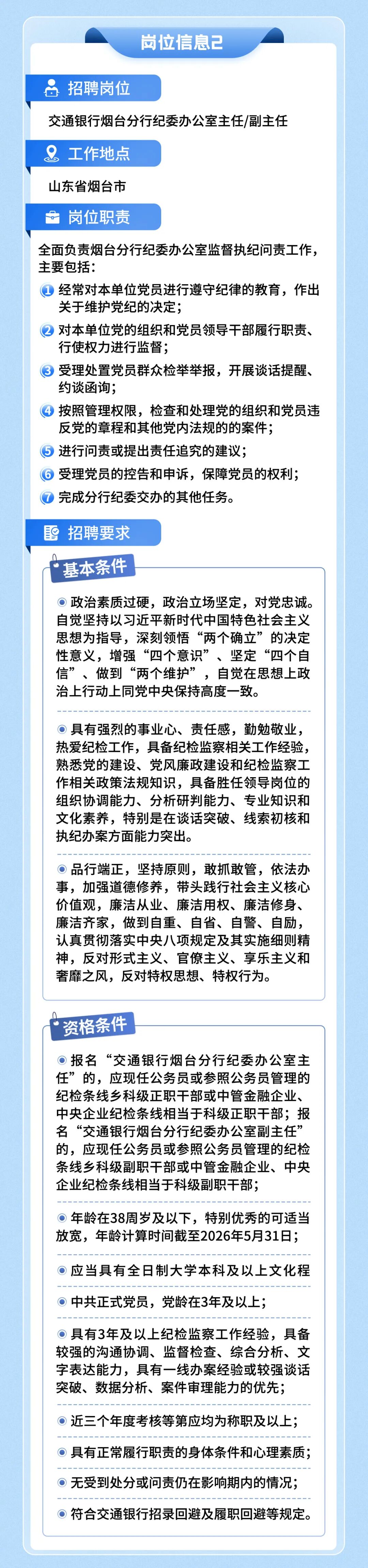 岗位信息2

招聘岗位

交通银行烟台分行纪委办公室主任/副主任

工作地点

山东省烟台市

岗位职责

全面负责烟台分行纪委办公室监督执纪问责工作，主要包括：

1 经常对本单位党员进行遵守纪律的教育，作出关于维护党纪的决定；

2 对本单位党的组织和党员领导干部履行职责、行使权力进行监督；

3 受理处置党员群众检举举报，开展谈话提醒、约谈函询；

4 按照管理权限，检查和处理党的组织和党员违反党的章程和其他党内法规的的案件；

5 进行问责或提出责任追究的建议；

6 受理党员的控告和申诉，保障党员的权利；

7 完成分行纪委交办的其他任务。

招聘要求

基本条件

政治素质过硬，政治立场坚定，对党忠诚。自觉坚持以习近平新时代中国特色社会主义思想为指导，深刻领悟“两个确立”的决定性意义，增强“四个意识”、坚定“四个自信”、做到“两个维护”，自觉在思想上政治上行动上同党中央保持高度一致。

具有强烈的事业心、责任感，勤勉敬业，热爱纪检工作，具备纪检监察相关工作经验，熟悉党的建设、党风廉政建设和纪检监察工作相关政策法规知识，具备胜任领导岗位的组织协调能力、分析研判能力、专业知识和文化素养，特别是在谈话突破、线索初核和执纪办案方面能力突出。

品行端正，坚持原则，敢抓敢管，依法办事，加强道德修养，带头践行社会主义核心价值观，廉洁从业、廉洁用权、廉洁修身、廉洁齐家，做到自重、自省、自警、自励，认真贯彻落实中央八项规定及其实施细则精神，反对形式主义、官僚主义、享乐主义和奢靡之风，反对特权思想、特权行为。

资格条件

报名“交通银行烟台分行纪委办公室主任”的，应现任公务员或参照公务员管理的纪检条线乡科级正职干部或中管金融企业、中央企业纪检条线相当于科级正职干部；报名“交通银行烟台分行纪委办公室副主任”的，应现任公务员或参照公务员管理的纪检条线乡科级副职干部或中管金融企业、中央企业纪检条线相当于科级副职干部；

年龄在38周岁及以下，特别优秀的可适当放宽，年龄计算时间截至2026年5月31日；

应当具有全日制大学本科及以上文化程

中共正式党员，党龄在3年及以上；

具有3年及以上纪检监察工作经验，具备较强的沟通协调、监督检查、综合分析、文字表达能力，具有一线办案经验或较强谈话突破、数据分析、案件审理能力的优先；

近三个年度考核等第应均为称职及以上；

具有正常履行职责的身体条件和心理素质；

无受到处分或问责仍在影响期内的情况；

符合交通银行招录回避及履职回避等规定。